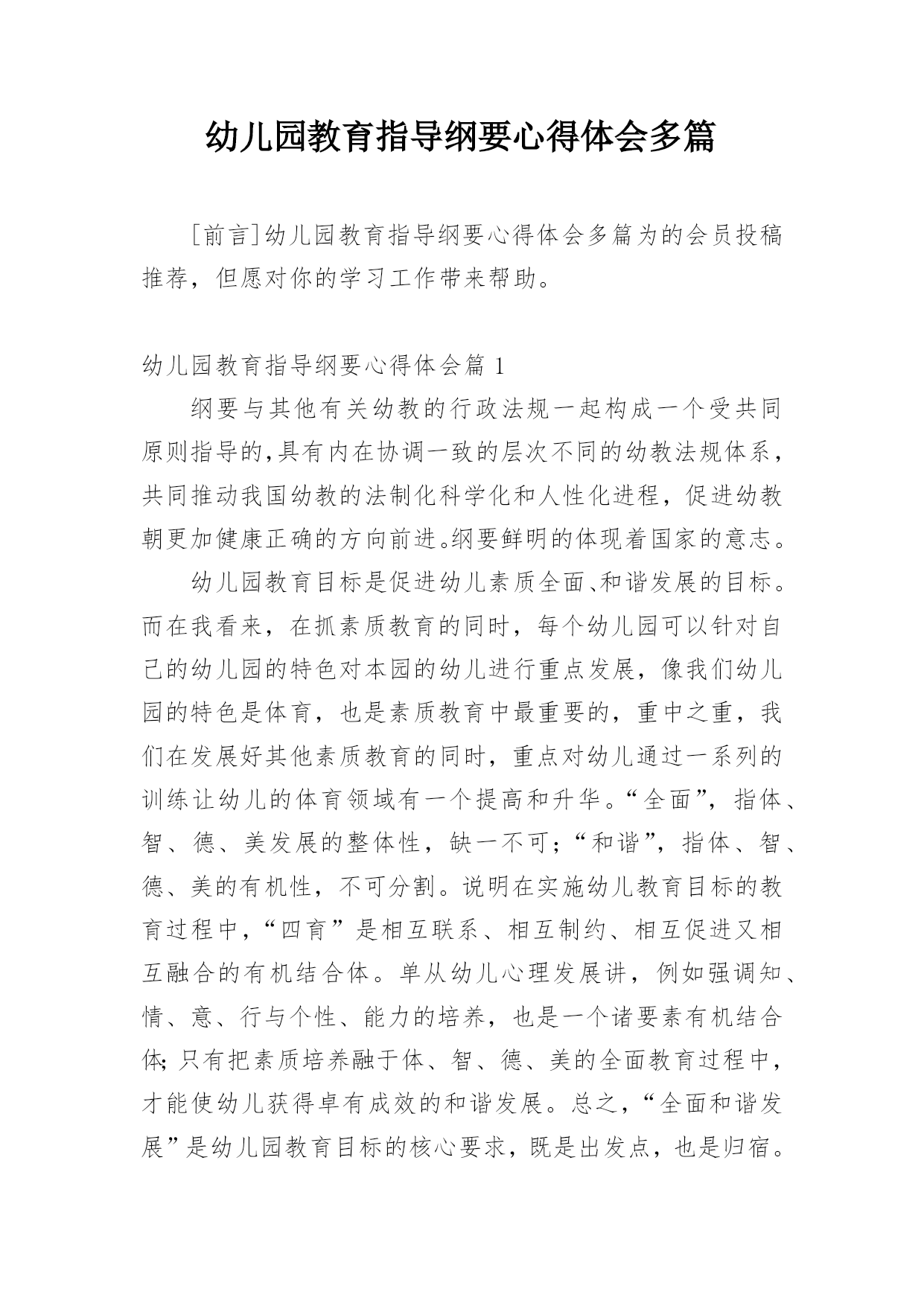 幼儿园教育指导纲要心得体会多篇

[前言]幼儿园教育指导纲要心得体会多篇为的会员投稿推荐，但愿对你的学习工作带来帮助。

幼儿园教育指导纲要心得体会篇 1

纲要与其他有关幼教的行政法规一起构成一个受共同原则指导的,具有内在协调一致的层次不同的幼教法规体系，共同推动我国幼教的法制化科学化和人性化进程，促进幼教朝更加健康正确的方向前进。纲要鲜明的体现着国家的意志。

幼儿园教育目标是促进幼儿素质全面、和谐发展的目标。而在我看来，在抓素质教育的同时，每个幼儿园可以针对自己的幼儿园的特色对本园的幼儿进行重点发展，像我们幼儿园的特色是体育，也是素质教育中最重要的，重中之重，我们在发展好其他素质教育的同时，重点对幼儿通过一系列的训练让幼儿的体育领域有一个提高和升华。“全面”，指体、智、德、美发展的整体性，缺一不可；“和谐”，指体、智、德、美的有机性，不可分割。说明在实施幼儿教育目标的教育过程中，“四育”是相互联系、相互制约、相互促进又相互融合的有机结合体。单从幼儿心理发展讲，例如强调知、情、意、行与个性、能力的培养，也是一个诸要素有机结合体;只有把素质培养融于体、智、德、美的全面教育过程中，才能使幼儿获得卓有成效的和谐发展。总之，“全面和谐发展”是幼儿园教育目标的核心要求，既是出发点，也是归宿。